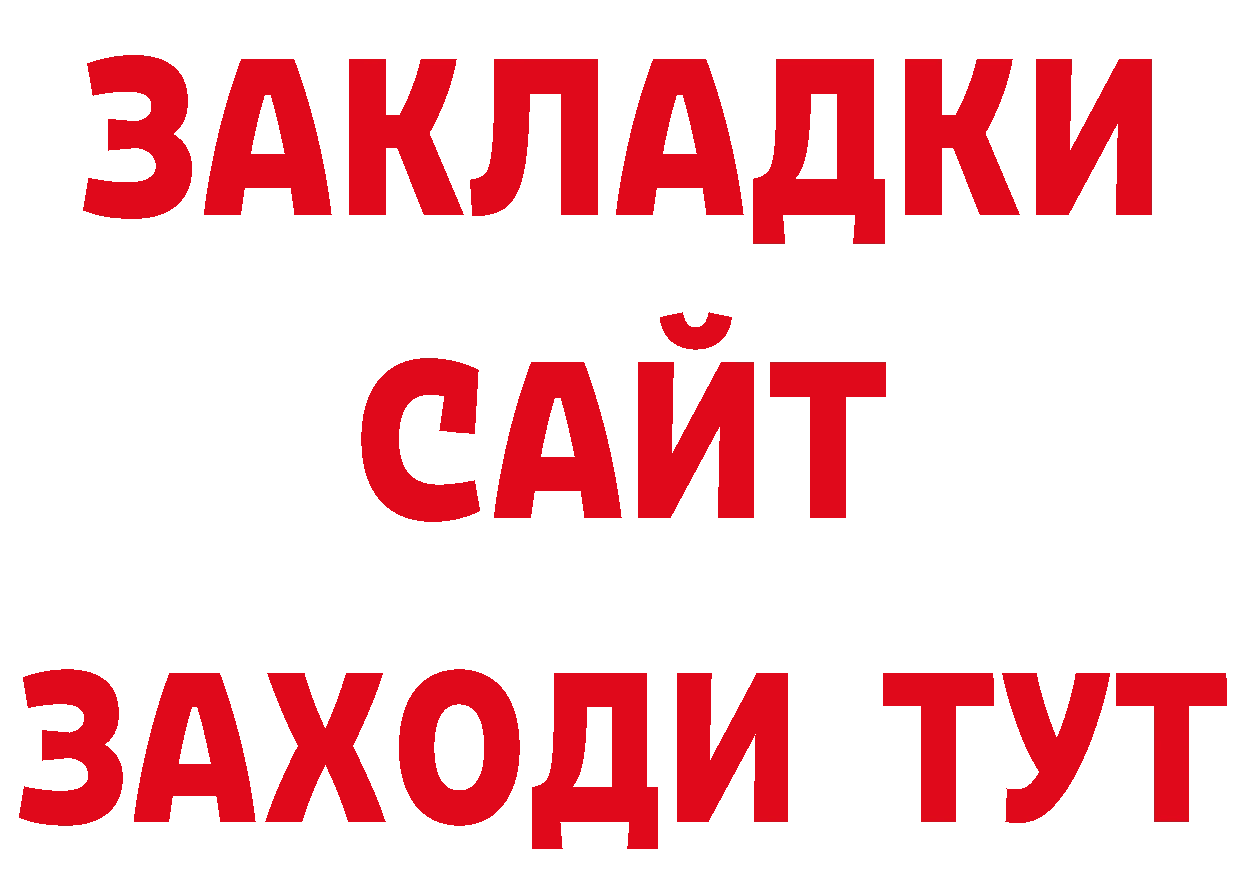 ЗАКЛАДКИ
САЙТ
ЗАХОДИ ТУТ